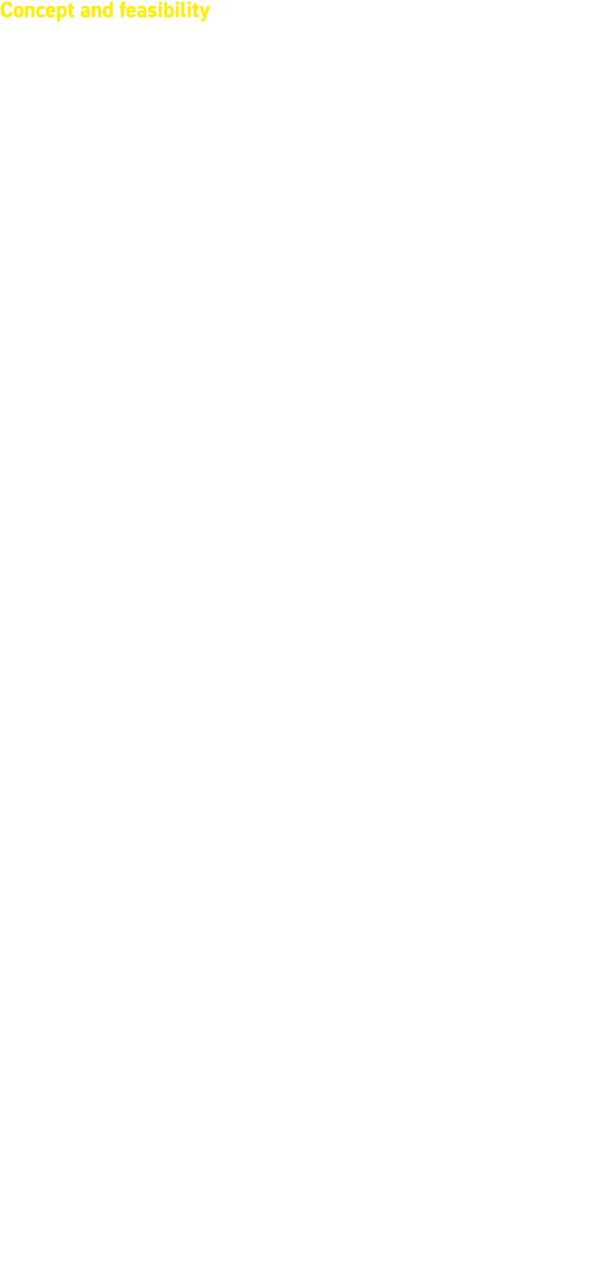 Concept and feasibility